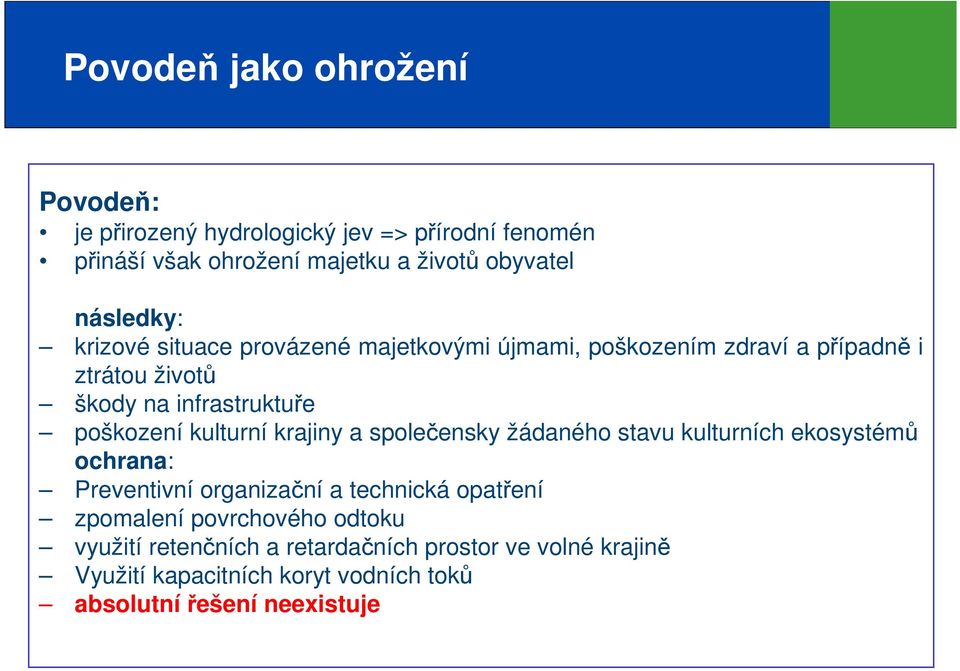 Povodeň jako ohrožení

Povodeň:
• je přirozený hydrologický jev => přírodní fenomén
• přináší však ohrožení majetku a životů obyvatel

následky:
– krizové situace provázené majetkovými újmami, poškozením zdraví a případně i ztrátou životů
– škody na infrastruktuře
– poškození kulturní krajiny a společensky žádaného stavu kulturních ekosystémů
ochrana:
– Preventivní organizační a technická opatření
– zpomalení povrchového odtoku
– využití retenčních a retardačních prostor ve volné krajině
– Využití kapacitních koryt vodních toků
– absolutní řešení neexistuje